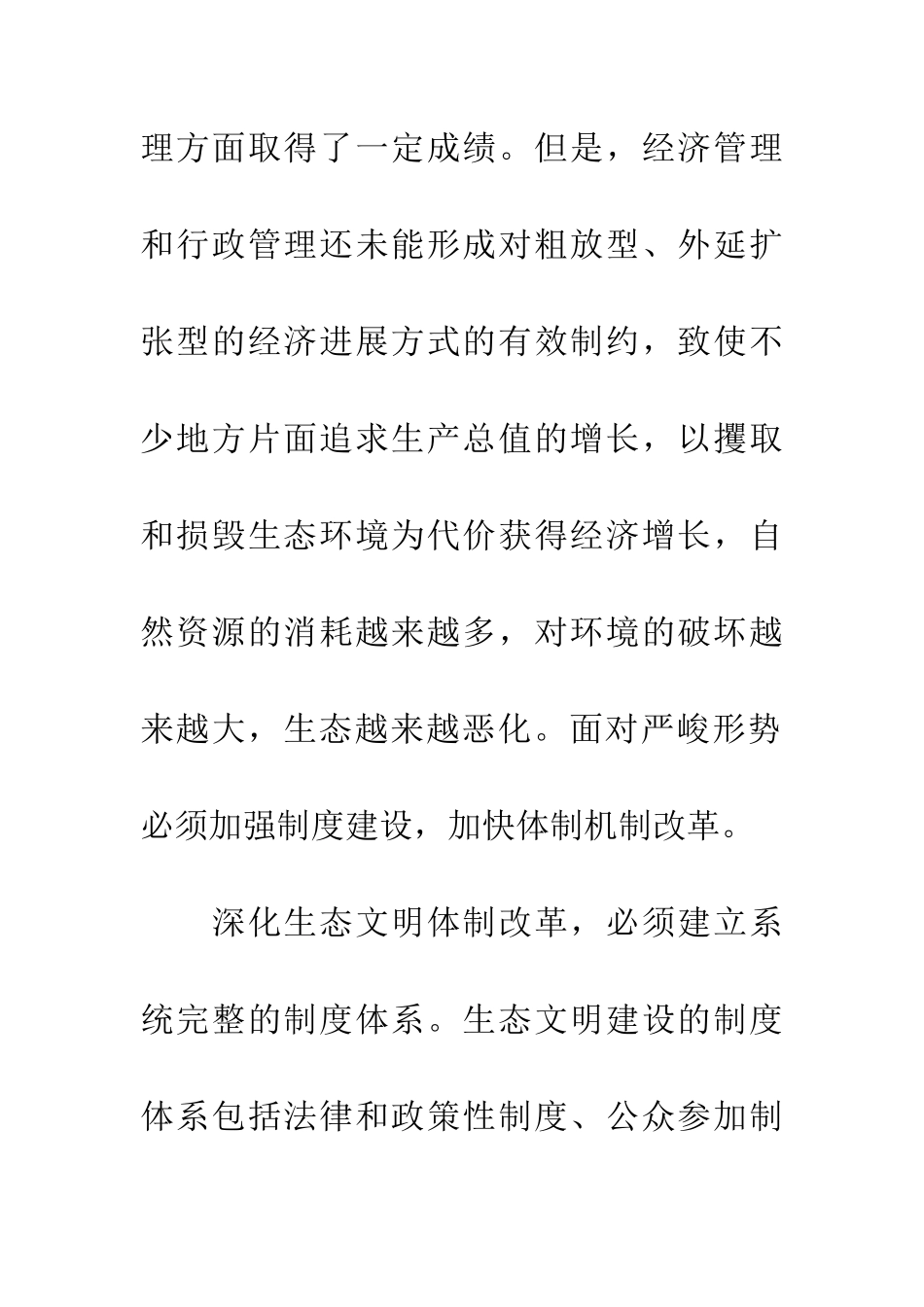 理方面取得了一定成绩。但是，经济管理和行政管理还未能形成对粗放型、外延扩张型的经济进展方式的有效制约，致使不少地方片面追求生产总值的增长，以攫取和损毁生态环境为代价获得经济增长，自然资源的消耗越来越多，对环境的破坏越来越大，生态越来越恶化。面对严峻形势必须加强制度建设，加快体制机制改革。

深化生态文明体制改革，必须建立系统完整的制度体系。生态文明建设的制度体系包括法律和政策性制度、公众参加制